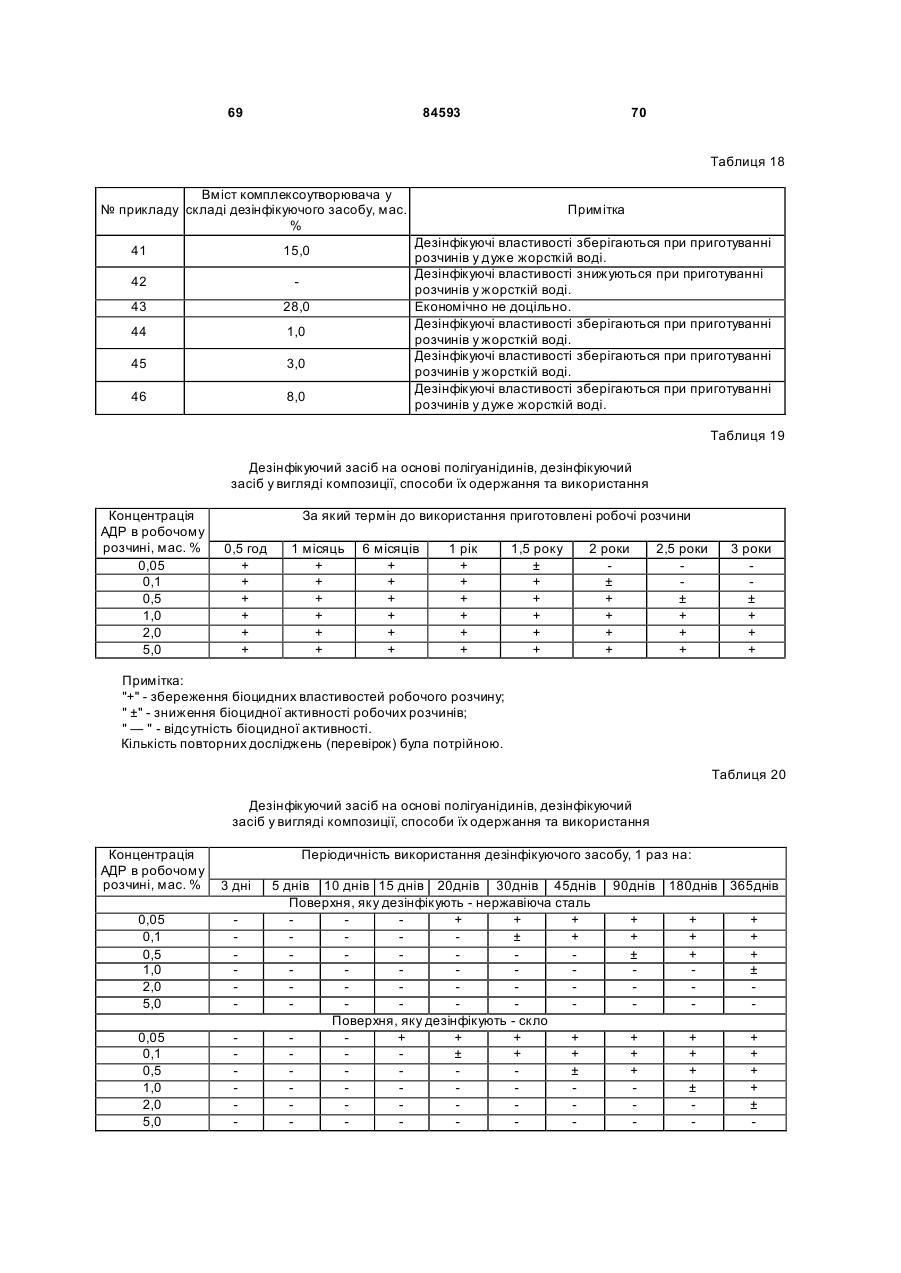 69 84593 70

Таблиця 18

| № прикладу | Вміст комплексоутворювача у складі дезінфікуючого засобу, мас. % | Примітка |
|---|---|---|
| 41 | 15,0 | Дезінфікуючі властивості зберігаються при приготуванні розчинів у дуже жорсткій воді. |
| 42 | - | Дезінфікуючі властивості знижуються при приготуванні розчинів у жорсткій воді. |
| 43 | 28,0 | Економічно не доцільно. |
| 44 | 1,0 | Дезінфікуючі властивості зберігаються при приготуванні розчинів у жорсткій воді. |
| 45 | 3,0 | Дезінфікуючі властивості зберігаються при приготуванні розчинів у жорсткій воді. |
| 46 | 8,0 | Дезінфікуючі властивості зберігаються при приготуванні розчинів у дуже жорсткій воді. |

Таблиця 19

Дезінфікуючий засіб на основі полігуанідинів, дезінфікуючий засіб у вигляді композиції, способи їх одержання та використання

| Концентрація АДР в робочому розчині, мас. % | За який термін до використання приготовлені робочі розчини | | | | | | | |
|---|---|---|---|---|---|---|---|---|
| | 0,5 год | 1 місяць | 6 місяців | 1 рік | 1,5 року | 2 роки | 2,5 роки | 3 роки |
| 0,05 | + | + | + | + | ± | - | - | - |
| 0,1 | + | + | + | + | + | ± | - | - |
| 0,5 | + | + | + | + | + | + | ± | ± |
| 1,0 | + | + | + | + | + | + | + | + |
| 2,0 | + | + | + | + | + | + | + | + |
| 5,0 | + | + | + | + | + | + | + | + |

Примітка:
"+" - збереження біоцидних властивостей робочого розчину;
" ±" - зниження біоцидної активності робочих розчинів;
" — " - відсутність біоцидної активності.
Кількість повторних досліджень (перевірок) була потрійною.

Таблиця 20

Дезінфікуючий засіб на основі полігуанідинів, дезінфікуючий засіб у вигляді композиції, способи їх одержання та використання

| Концентрація АДР в робочому розчині, мас. % | Періодичність використання дезінфікуючого засобу, 1 раз на: | | | | | | | | | |
|---|---|---|---|---|---|---|---|---|---|---|
| | 3 дні | 5 днів | 10 днів | 15 днів | 20днів | 30днів | 45днів | 90днів | 180днів | 365днів |
| Поверхня, яку дезінфікують - нержавіюча сталь | | | | | | | | | | |
| 0,05 | - | - | - | - | + | + | + | + | + | + |
| 0,1 | - | - | - | - | - | ± | + | + | + | + |
| 0,5 | - | - | - | - | - | - | - | ± | + | + |
| 1,0 | - | - | - | - | - | - | - | - | - | ± |
| 2,0 | - | - | - | - | - | - | - | - | - | - |
| 5,0 | - | - | - | - | - | - | - | - | - | - |
| Поверхня, яку дезінфікують - скло | | | | | | | | | | |
| 0,05 | - | - | - | + | + | + | + | + | + | + |
| 0,1 | - | - | - | - | ± | + | + | + | + | + |
| 0,5 | - | - | - | - | - | - | ± | + | + | + |
| 1,0 | - | - | - | - | - | - | - | - | ± | + |
| 2,0 | - | - | - | - | - | - | - | - | - | ± |
| 5,0 | - | - | - | - | - | - | - | - | - | - |